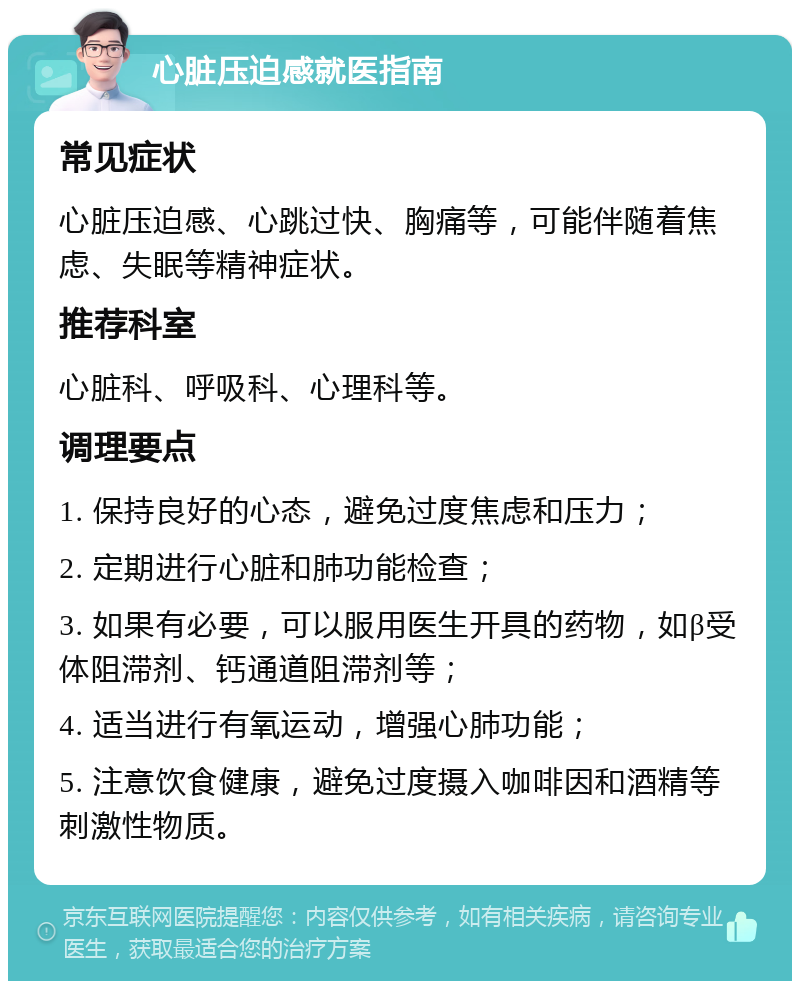 心脏压迫感就医指南

常见症状

心脏压迫感、心跳过快、胸痛等，可能伴随着焦虑、失眠等精神症状。

推荐科室

心脏科、呼吸科、心理科等。

调理要点

1. 保持良好的心态，避免过度焦虑和压力；

2. 定期进行心脏和肺功能检查；

3. 如果有必要，可以服用医生开具的药物，如β受体阻滞剂、钙通道阻滞剂等；

4. 适当进行有氧运动，增强心肺功能；

5. 注意饮食健康，避免过度摄入咖啡因和酒精等刺激性物质。

京东互联网医院提醒您：内容仅供参考，如有相关疾病，请咨询专业医生，获取最适合您的治疗方案